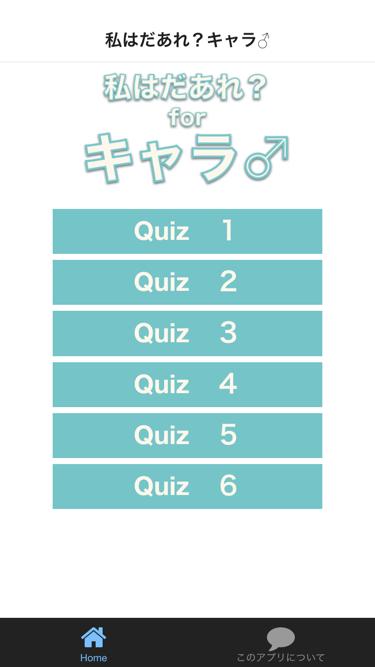 私はだあれ？キャラ♂

私はだあれ？
for
キャラ♂

Quiz　1

Quiz　2

Quiz　3

Quiz　4

Quiz　5

Quiz　6

Home

このアプリについて